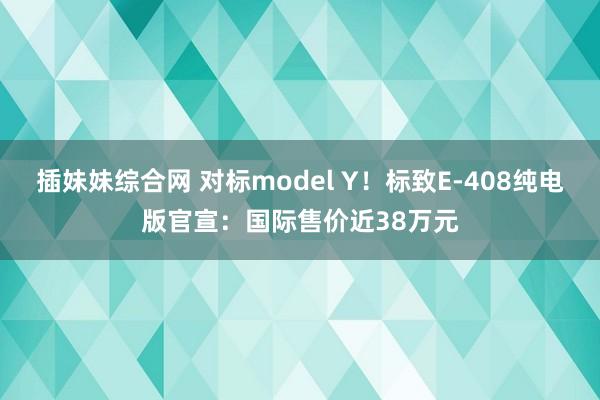 插妹妹综合网 对标model Y！标致E-408纯电版官宣：国际售价近38万元